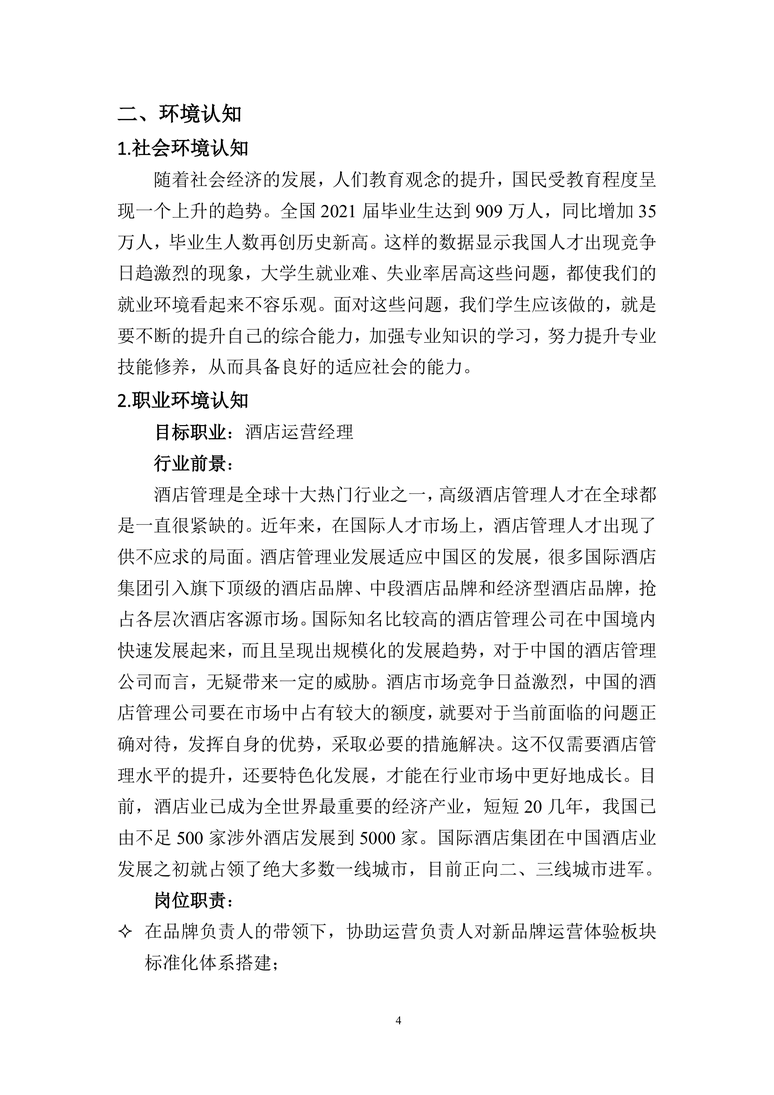 二、环境认知

1.社会环境认知

随着社会经济的发展，人们教育观念的提升，国民受教育程度呈现一个上升的趋势。全国 2021 届毕业生达到 909 万人，同比增加 35 万人，毕业生人数再创历史新高。这样的数据显示我国人才出现竞争日趋激烈的现象，大学生就业难、失业率居高这些问题，都使我们的就业环境看起来不容乐观。面对这些问题，我们学生应该做的，就是要不断的提升自己的综合能力，加强专业知识的学习，努力提升专业技能修养，从而具备良好的适应社会的能力。

2.职业环境认知

目标职业：酒店运营经理

行业前景：

酒店管理是全球十大热门行业之一，高级酒店管理人才在全球都是一直很紧缺的。近年来，在国际人才市场上，酒店管理人才出现了供不应求的局面。酒店管理业发展适应中国区的发展，很多国际酒店集团引入旗下顶级的酒店品牌、中段酒店品牌和经济型酒店品牌，抢占各层次酒店客源市场。国际知名比较高的酒店管理公司在中国境内快速发展起来，而且呈现出规模化的发展趋势，对于中国的酒店管理公司而言，无疑带来一定的威胁。酒店市场竞争日益激烈，中国的酒店管理公司要在市场中占有较大的额度，就要对于当前面临的问题正确对待，发挥自身的优势，采取必要的措施解决。这不仅需要酒店管理水平的提升，还要特色化发展，才能在行业市场中更好地成长。目前，酒店业已成为全世界最重要的经济产业，短短 20 几年，我国已由不足 500 家涉外酒店发展到 5000 家。国际酒店集团在中国酒店业发展之初就占领了绝大多数一线城市，目前正向二、三线城市进军。

岗位职责：

✧ 在品牌负责人的带领下，协助运营负责人对新品牌运营体验板块标准化体系搭建；

4